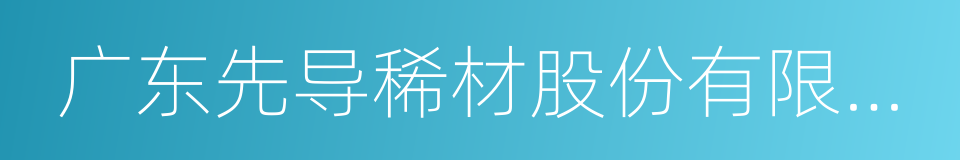 广东先导稀材股份有限...